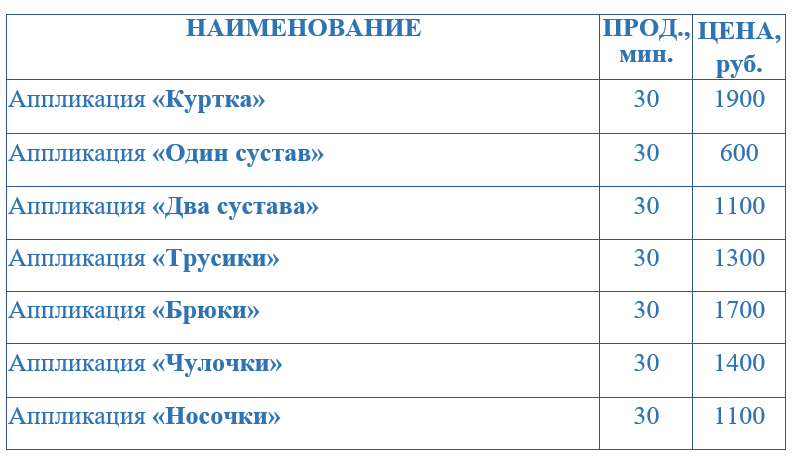 | НАИМЕНОВАНИЕ | ПРОД., мин. | ЦЕНА, руб. |
|---|---|---|
| Аппликация «Куртка» | 30 | 1900 |
| Аппликация «Один сустав» | 30 | 600 |
| Аппликация «Два сустава» | 30 | 1100 |
| Аппликация «Трусики» | 30 | 1300 |
| Аппликация «Брюки» | 30 | 1700 |
| Аппликация «Чулочки» | 30 | 1400 |
| Аппликация «Носочки» | 30 | 1100 |